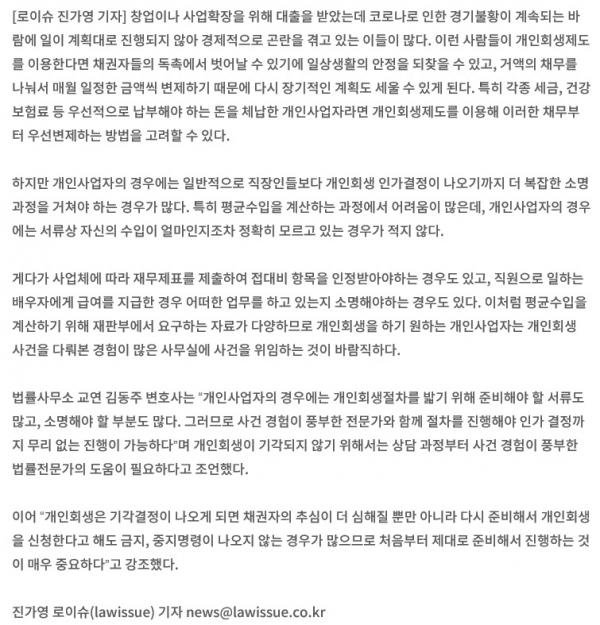 [로이슈 진가영 기자] 창업이나 사업확장을 위해 대출을 받았는데 코로나로 인한 경기불황이 계속되는 바람에 일이 계획대로 진행되지 않아 경제적으로 곤란을 겪고 있는 이들이 많다. 이런 사람들이 개인회생제도를 이용한다면 채권자들의 독촉에서 벗어날 수 있기에 일상생활의 안정을 되찾을 수 있고, 거액의 채무를 나눠서 매월 일정한 금액씩 변제하기 때문에 다시 장기적인 계획도 세울 수 있게 된다. 특히 각종 세금, 건강보험료 등 우선적으로 납부해야 하는 돈을 체납한 개인사업자라면 개인회생제도를 이용해 이러한 채무부터 우선변제하는 방법을 고려할 수 있다.

하지만 개인사업자의 경우에는 일반적으로 직장인들보다 개인회생 인가결정이 나오기까지 더 복잡한 소명과정을 거쳐야 하는 경우가 많다. 특히 평균수입을 계산하는 과정에서 어려움이 많은데, 개인사업자의 경우에는 서류상 자신의 수입이 얼마인지조차 정확히 모르고 있는 경우가 적지 않다.

게다가 사업체에 따라 재무제표를 제출하여 접대비 항목을 인정받아야하는 경우도 있고, 직원으로 일하는 배우자에게 급여를 지급한 경우 어떠한 업무를 하고 있는지 소명해야하는 경우도 있다. 이처럼 평균수입을 계산하기 위해 재판부에서 요구하는 자료가 다양하므로 개인회생을 하기 원하는 개인사업자는 개인회생 사건을 다뤄본 경험이 많은 사무실에 사건을 위임하는 것이 바람직하다.

법률사무소 교연 김동주 변호사는 "개인사업자의 경우에는 개인회생절차를 밟기 위해 준비해야 할 서류도 많고, 소명해야 할 부분도 많다. 그러므로 사건 경험이 풍부한 전문가와 함께 절차를 진행해야 인가 결정까지 무리 없는 진행이 가능하다"며 개인회생이 기각되지 않기 위해서는 상담 과정부터 사건 경험이 풍부한 법률전문가의 도움이 필요하다고 조언했다.

이어 "개인회생은 기각결정이 나오게 되면 채권자의 추심이 더 심해질 뿐만 아니라 다시 준비해서 개인회생을 신청한다고 해도 금지, 중지명령이 나오지 않는 경우가 많으므로 처음부터 제대로 준비해서 진행하는 것이 매우 중요하다"고 강조했다.

진가영 로이슈(lawissue) 기자 news@lawissue.co.kr